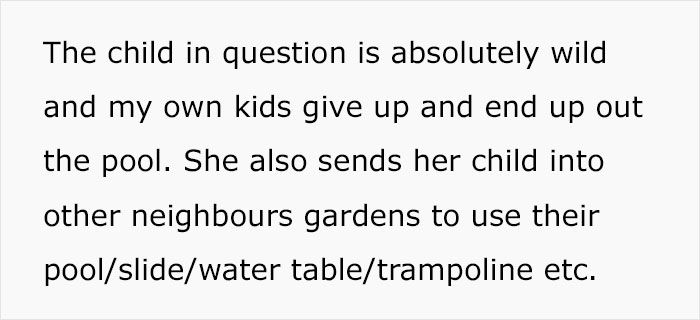 The child in question is absolutely wild and my own kids give up and end up out the pool. She also sends her child into other neighbours gardens to use their pool/slide/water table/trampoline etc.